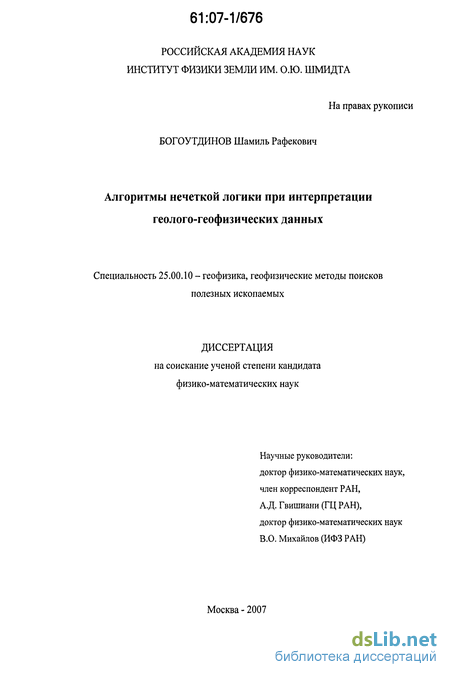 61:07-1/676

РОССИЙСКАЯ АКАДЕМИЯ НАУК
ИНСТИТУТ ФИЗИКИ ЗЕМЛИ ИМ. О.Ю. ШМИДТА

На правах рукописи

БОГОУТДИНОВ Шамиль Рафекович

Алгоритмы нечеткой логики при интерпретации геолого-геофизических данных

Специальность 25.00.10 – геофизика, геофизические методы поисков полезных ископаемых

ДИССЕРТАЦИЯ
на соискание ученой степени кандидата
физико-математических наук

Научные руководители:
доктор физико-математических наук,
член корреспондент РАН,
А.Д. Гвишиани (ГЦ РАН),
доктор физико-математических наук
В.О. Михайлов (ИФЗ РАН)

Москва - 2007

dsLib.net
библиотека диссертаций